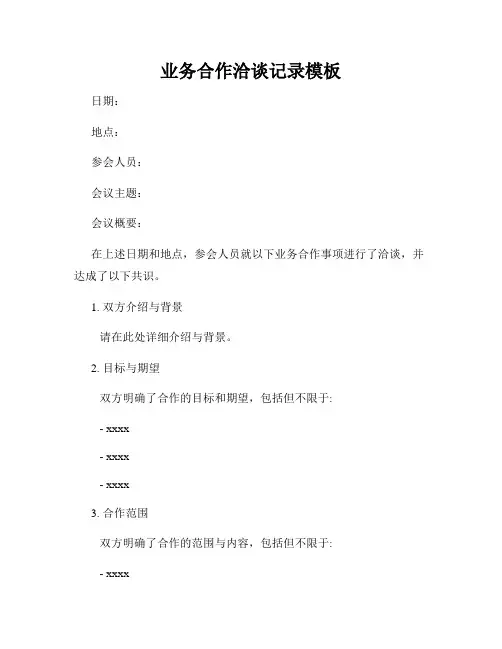 业务合作洽谈记录模板

日期：

地点：

参会人员：

会议主题：

会议概要：

在上述日期和地点，参会人员就以下业务合作事项进行了洽谈，并达成了以下共识。

1. 双方介绍与背景

请在此处详细介绍与背景。

2. 目标与期望

双方明确了合作的目标和期望，包括但不限于:

- xxxx

- xxxx

- xxxx

3. 合作范围

双方明确了合作的范围与内容，包括但不限于:

- xxxx